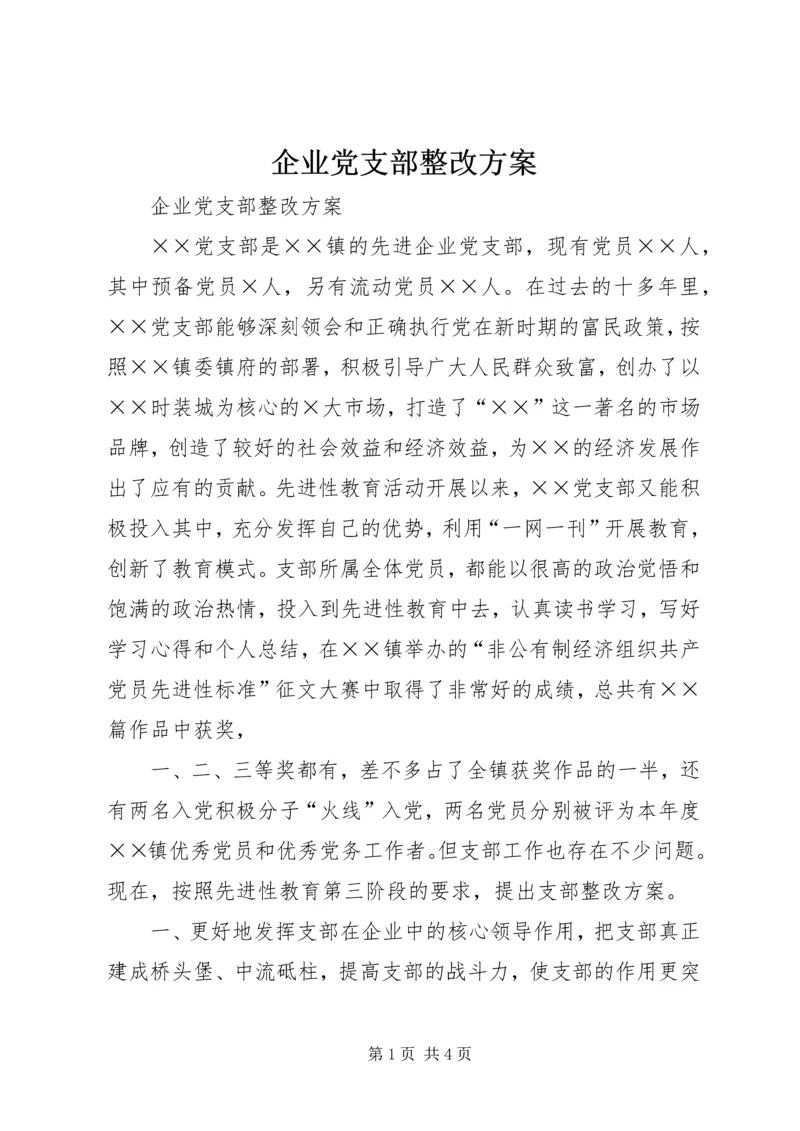 企业党支部整改方案

企业党支部整改方案

××党支部是××镇的先进企业党支部，现有党员××人，其中预备党员×人，另有流动党员××人。在过去的十多年里，××党支部能够深刻领会和正确执行党在新时期的富民政策，按照××镇委镇府的部署，积极引导广大人民群众致富，创办了以××时装城为核心的×大市场，打造了“××”这一著名的市场品牌，创造了较好的社会效益和经济效益，为××的经济发展作出了应有的贡献。先进性教育活动开展以来，××党支部又能积极投入其中，充分发挥自己的优势，利用“一网一刊”开展教育，创新了教育模式。支部所属全体党员，都能以很高的政治觉悟和饱满的政治热情，投入到先进性教育中去，认真读书学习，写好学习心得和个人总结，在××镇举办的“非公有制经济组织共产党员先进性标准”征文大赛中取得了非常好的成绩，总共有××篇作品中获奖，

一、二、三等奖都有，差不多占了全镇获奖作品的一半，还有两名入党积极分子“火线”入党，两名党员分别被评为本年度××镇优秀党员和优秀党务工作者。但支部工作也存在不少问题。现在，按照先进性教育第三阶段的要求，提出支部整改方案。

一、更好地发挥支部在企业中的核心领导作用，把支部真正建成桥头堡、中流砥柱，提高支部的战斗力，使支部的作用更突

第 1 页 共 4 页